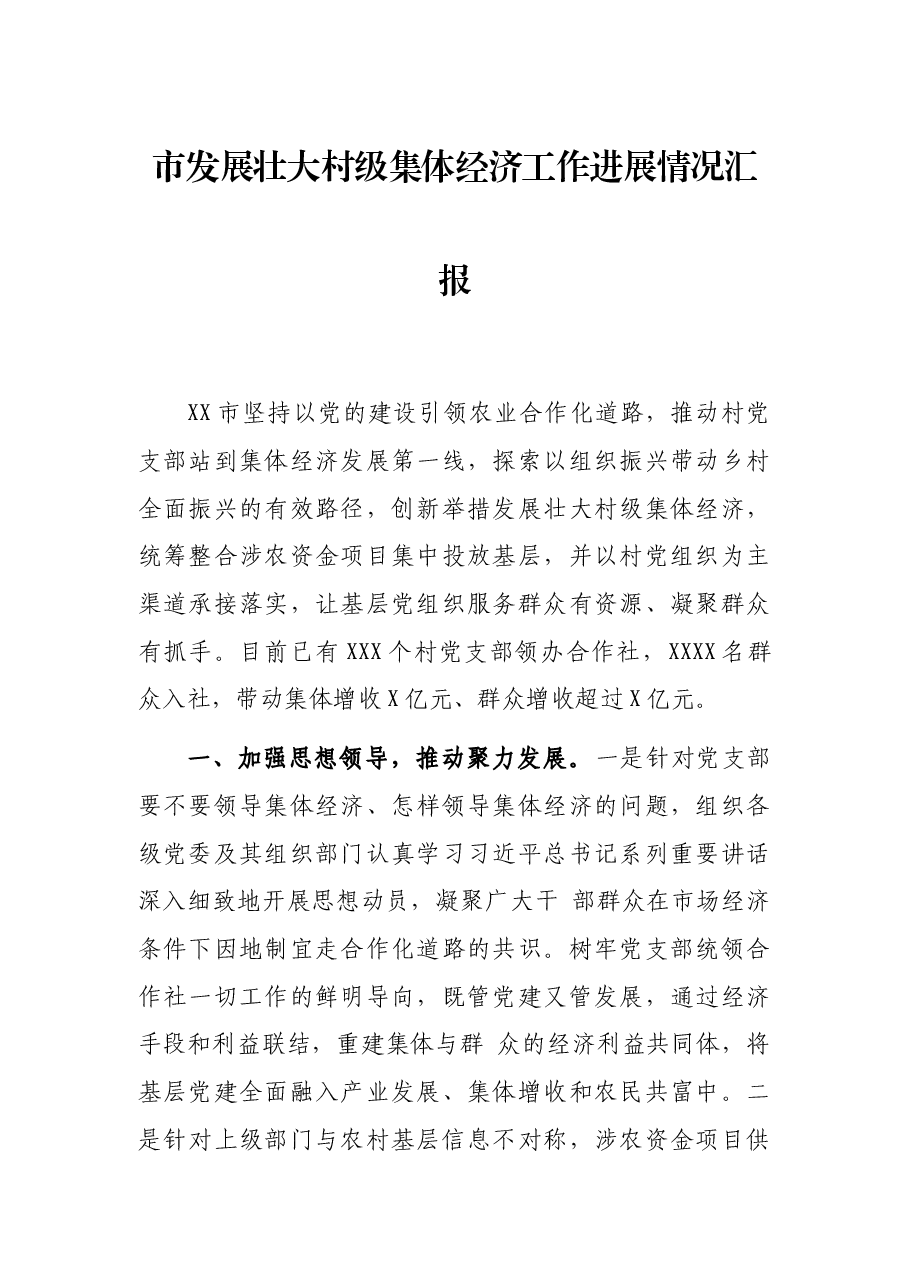 市发展壮大村级集体经济工作进展情况汇报

XX市坚持以党的建设引领农业合作化道路，推动村党支部站到集体经济发展第一线，探索以组织振兴带动乡村全面振兴的有效路径，创新举措发展壮大村级集体经济，统筹整合涉农资金项目集中投放基层，并以村党组织为主渠道承接落实，让基层党组织服务群众有资源、凝聚群众有抓手。目前已有XXX个村党支部领办合作社，XXXX名群众入社，带动集体增收X亿元、群众增收超过X亿元。

一、加强思想领导，推动聚力发展。一是针对党支部要不要领导集体经济、怎样领导集体经济的问题，组织各级党委及其组织部门认真学习习近平总书记系列重要讲话深入细致地开展思想动员，凝聚广大干 部群众在市场经济条件下因地制宜走合作化道路的共识。树牢党支部统领合作社一切工作的鲜明导向，既管党建又管发展，通过经济手段和利益联结，重建集体与群 众的经济利益共同体，将基层党建全面融入产业发展、集体增收和农民共富中。二是针对上级部门与农村基层信息不对称，涉农资金项目供